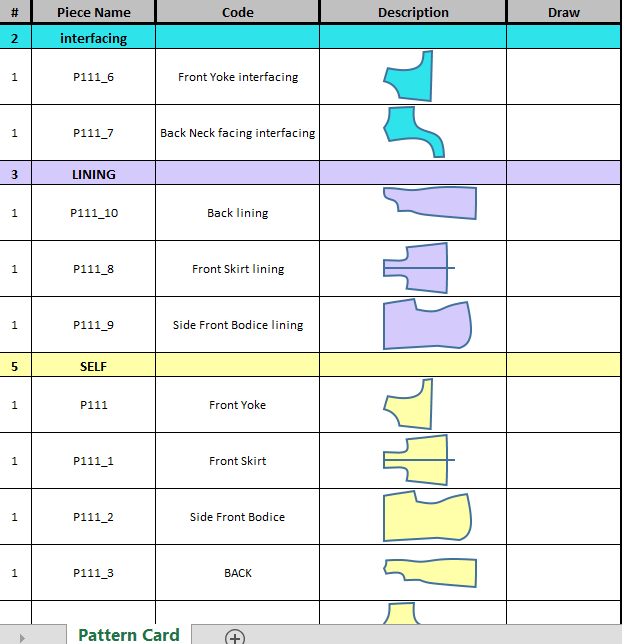 | # | Piece Name | Code | Description | Draw |
|---|---|---|---|---|
| 2 | interfacing | | | |
| 1 | P111_6 | Front Yoke interfacing | | |
| 1 | P111_7 | Back Neck facing interfacing | | |
| 3 | LINING | | | |
| 1 | P111_10 | Back lining | | |
| 1 | P111_8 | Front Skirt lining | | |
| 1 | P111_9 | Side Front Bodice lining | | |
| 5 | SELF | | | |
| 1 | P111 | Front Yoke | | |
| 1 | P111_1 | Front Skirt | | |
| 1 | P111_2 | Side Front Bodice | | |
| 1 | P111_3 | BACK | | |

Pattern Card